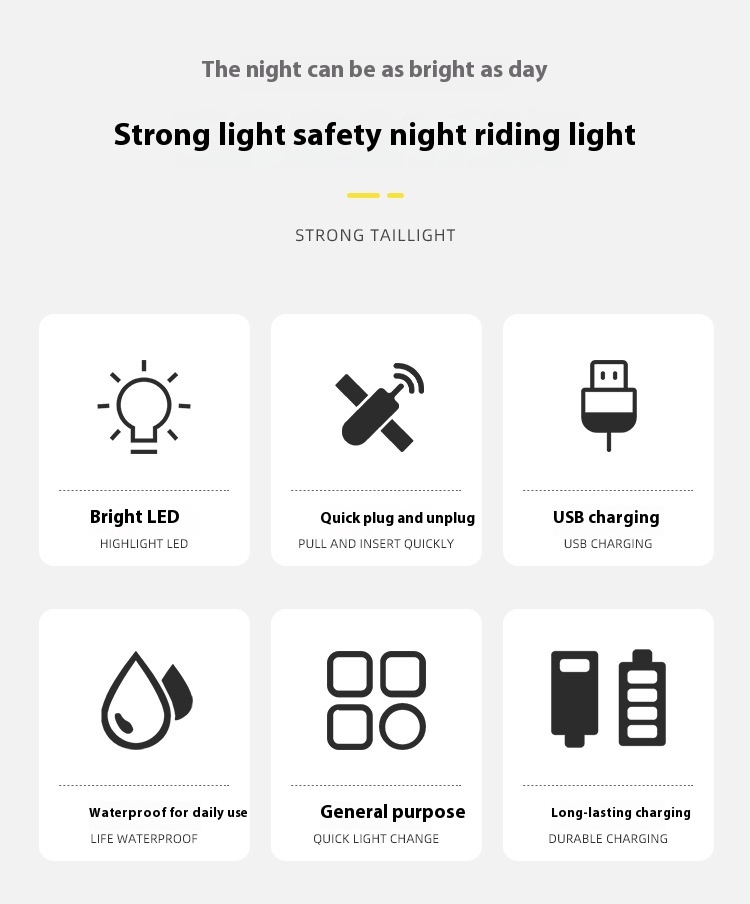 The night can be as bright as day

Strong light safety night riding light

STRONG TAILLIGHT

Bright LED
HIGHLIGHT LED

Quick plug and unplug
PULL AND INSERT QUICKLY

USB charging
USB CHARGING

Waterproof for daily use
LIFE WATERPROOF

General purpose
QUICK LIGHT CHANGE

Long-lasting charging
DURABLE CHARGING